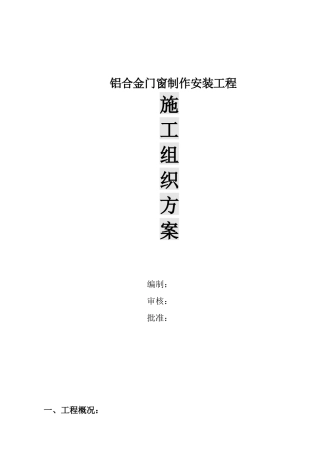 铝合金门窗制作安装工程

施
工
组
织
方
案

编制：
审核：
批准：

一、工程概况：